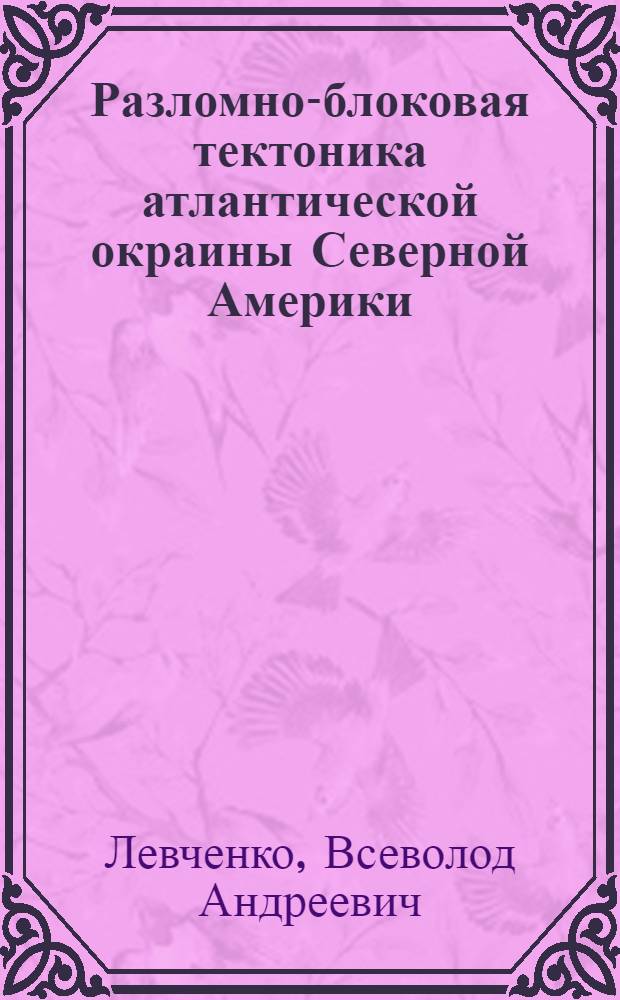 Разломно-блоковая тектоника атлантической окраины Северной Америки

Левченко, Всеволод Андреевич